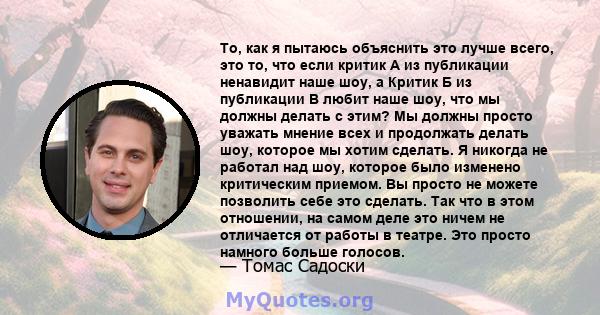 То, как я пытаюсь объяснить это лучше всего, это то, что если критик А из публикации ненавидит наше шоу, а Критик Б из публикации В любит наше шоу, что мы должны делать с этим? Мы должны просто уважать мнение всех и продолжать делать шоу, которое мы хотим сделать. Я никогда не работал над шоу, которое было изменено критическим приемом. Вы просто не можете позволить себе это сделать. Так что в этом отношении, на самом деле это ничем не отличается от работы в театре. Это просто намного больше голосов.

— Томас Садоски

MyQuotes.org